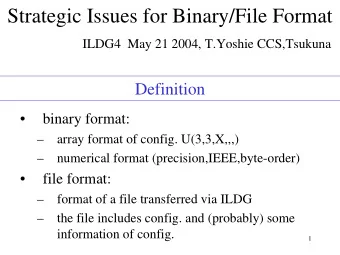 Strategic Issues for Binary/File Format

ILDG4 May 21 2004, T.Yoshie CCS,Tsukuna

Definition

• binary format:
– array format of config. U(3,3,X,,,)
– numerical format (precision,IEEE,byte-order)
• file format:
– format of a file transferred via ILDG
– the file includes config. and (probably) some information of config.

1